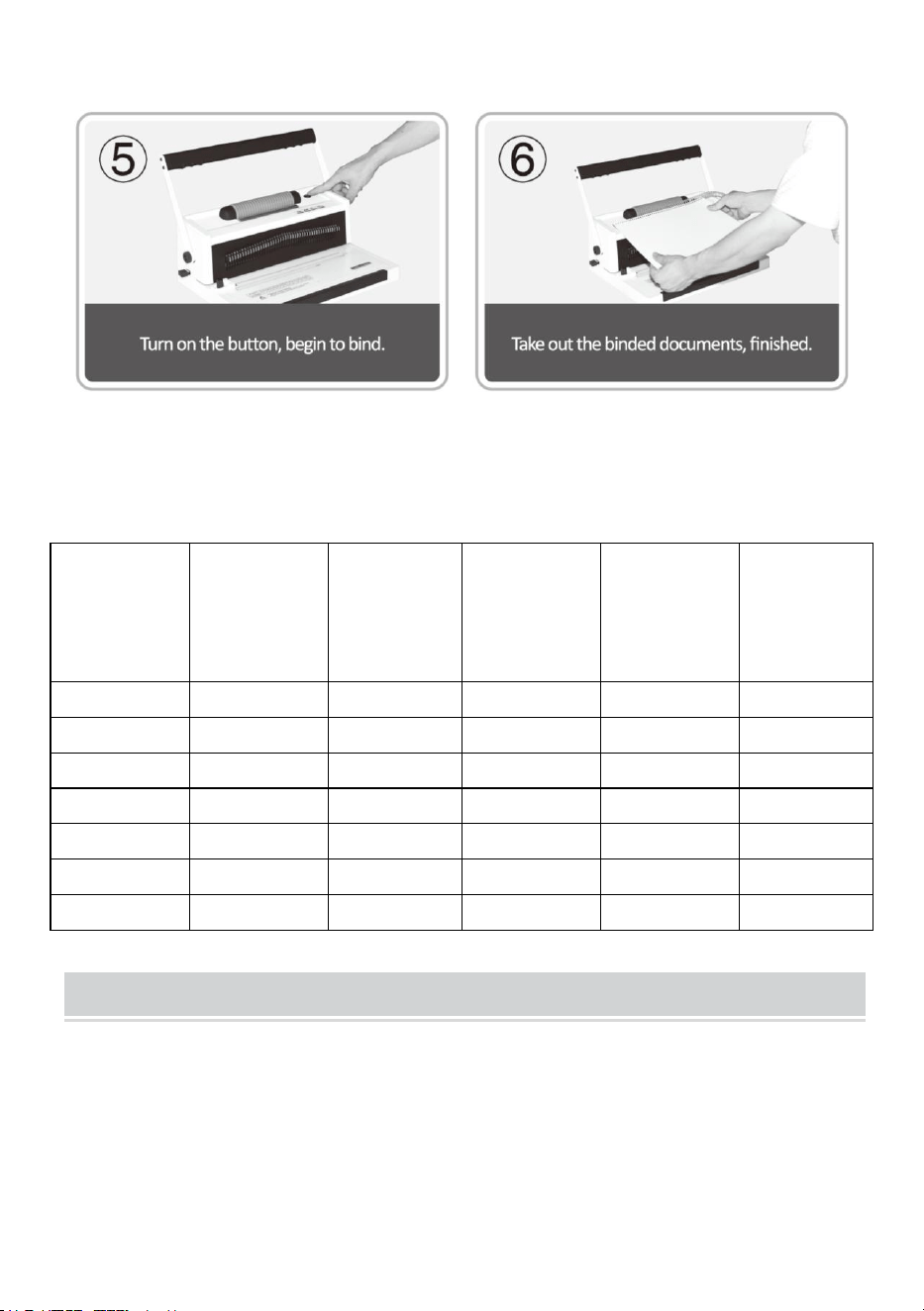 ⑤

Turn on the button, begin to bind.

⑥

Take out the binded documents, finished.